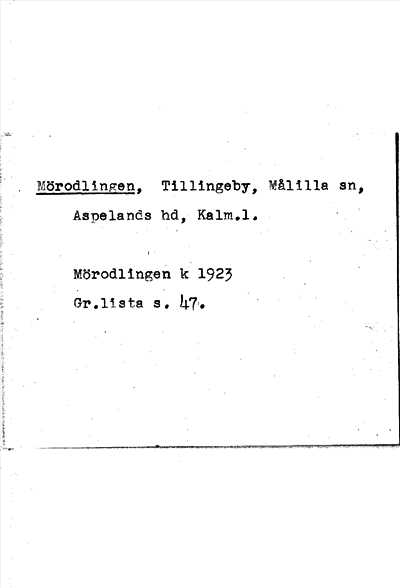 Mörodlingen, Tillingeby, Målilla sn, Aspelands hd, Kalm.l.

Mörodlingen k 1923
Gr.lista s. 47.